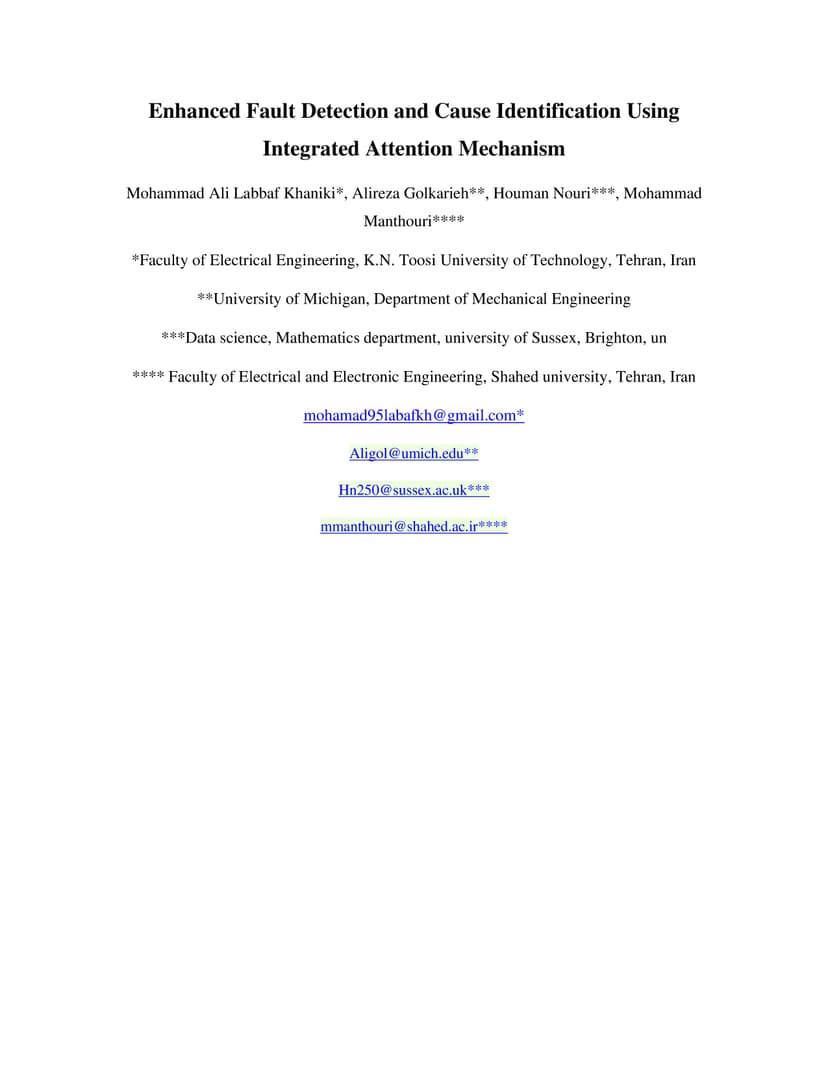 Enhanced Fault Detection and Cause Identification Using Integrated Attention Mechanism

Mohammad Ali Labbaf Khaniki*, Alireza Golkarieh**, Houman Nouri***, Mohammad Manthouri****

*Faculty of Electrical Engineering, K.N. Toosi University of Technology, Tehran, Iran

**University of Michigan, Department of Mechanical Engineering

***Data science, Mathematics department, university of Sussex, Brighton, un

**** Faculty of Electrical and Electronic Engineering, Shahed university, Tehran, Iran

mohamad95labafkh@gmail.com*

Aligol@umich.edu**

Hn250@sussex.ac.uk***

mmanthouri@shahed.ac.ir****